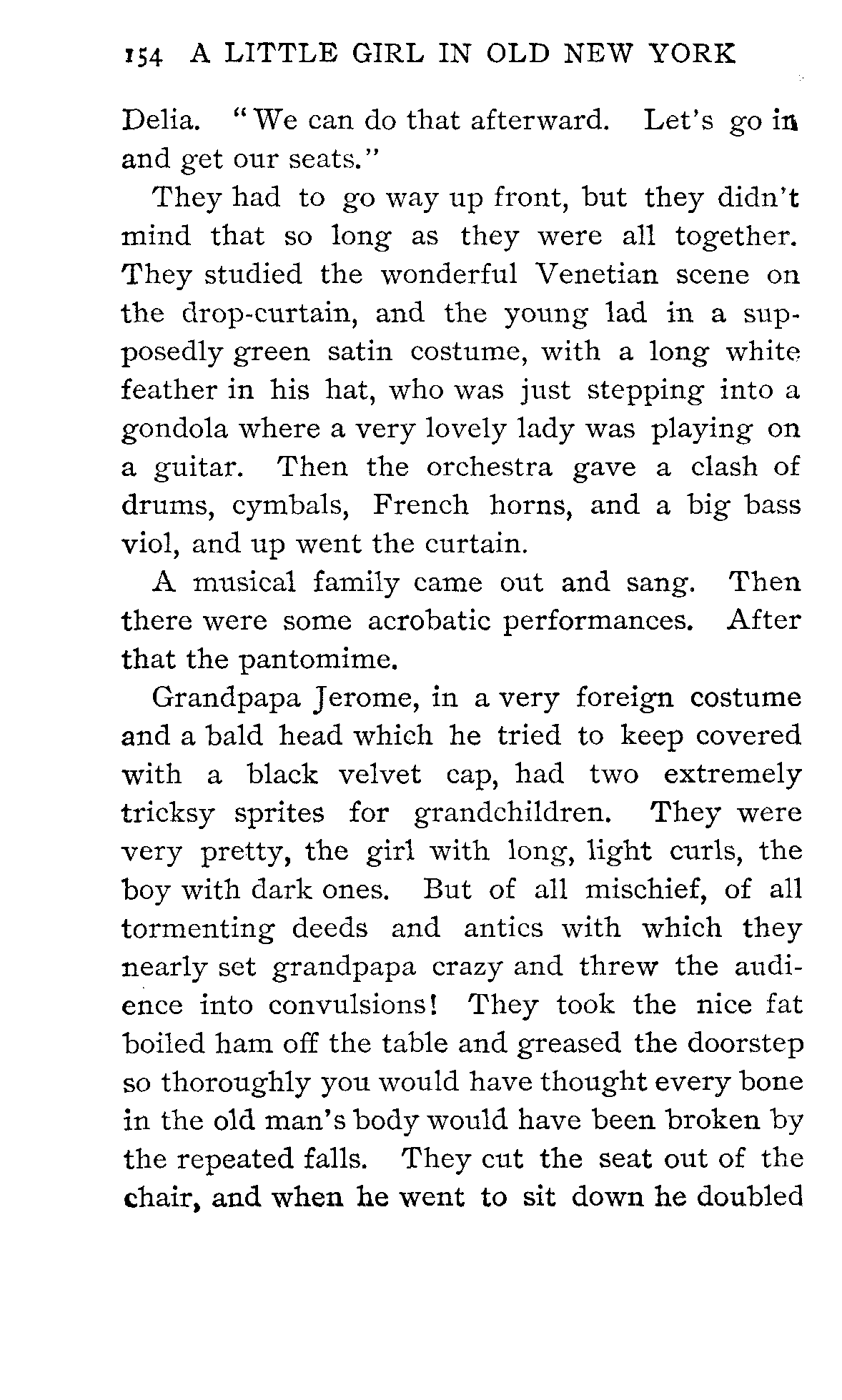 154 A LITTLE GIRL IN OLD NEW YORK

Delia. "We can do that afterward. Let's go in and get our seats."

They had to go way up front, but they didn't mind that so long as they were all together. They studied the wonderful Venetian scene on the drop-curtain, and the young lad in a supposedly green satin costume, with a long white feather in his hat, who was just stepping into a gondola where a very lovely lady was playing on a guitar. Then the orchestra gave a clash of drums, cymbals, French horns, and a big bass viol, and up went the curtain.

A musical family came out and sang. Then there were some acrobatic performances. After that the pantomime.

Grandpapa Jerome, in a very foreign costume and a bald head which he tried to keep covered with a black velvet cap, had two extremely tricksy sprites for grandchildren. They were very pretty, the girl with long, light curls, the boy with dark ones. But of all mischief, of all tormenting deeds and antics with which they nearly set grandpapa crazy and threw the audience into convulsions! They took the nice fat boiled ham off the table and greased the doorstep so thoroughly you would have thought every bone in the old man's body would have been broken by the repeated falls. They cut the seat out of the chair, and when he went to sit down he doubled